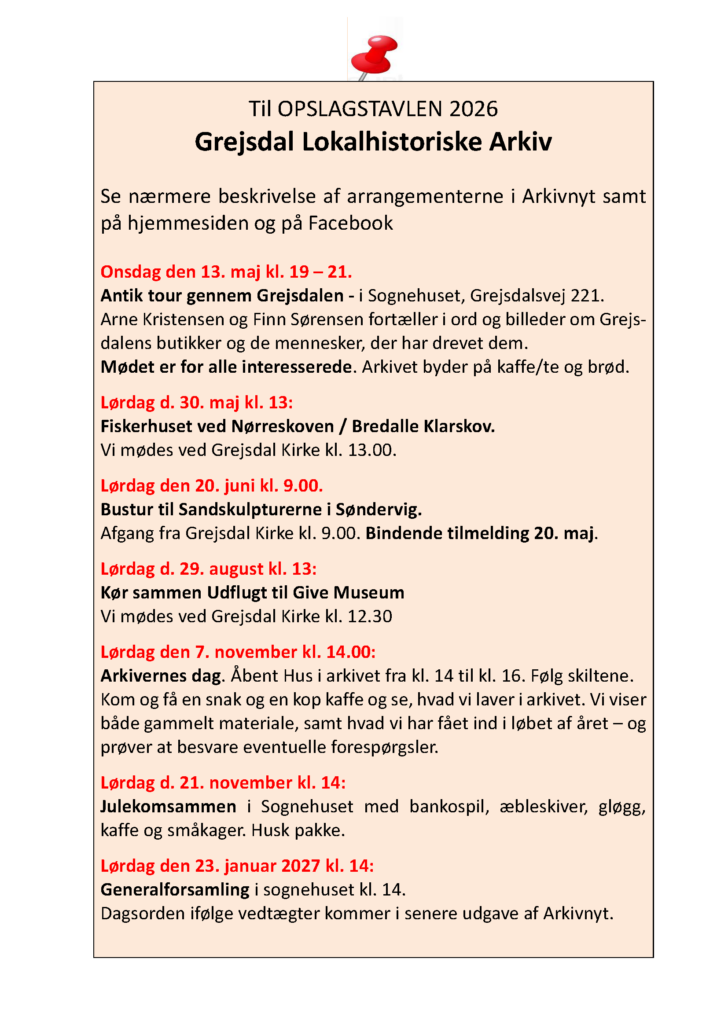 Til OPSLAGSTAVLEN 2026
Grejsdal Lokalhistoriske Arkiv

Se nærmere beskrivelse af arrangementerne i Arkivnyt samt på hjemmesiden og på Facebook

Onsdag den 13. maj kl. 19 – 21.
Antik tour gennem Grejsdalen - i Sognehuset, Grejsdalsvej 221.
Arne Kristensen og Finn Sørensen fortæller i ord og billeder om Grejsdalens butikker og de mennesker, der har drevet dem.
Mødet er for alle interesserede. Arkivet byder på kaffe/te og brød.

Lørdag d. 30. maj kl. 13:
Fiskerhuset ved Nørreskoven / Bredalle Klarskov.
Vi mødes ved Grejsdal Kirke kl. 13.00.

Lørdag den 20. juni kl. 9.00.
Bustur til Sandskulpturerne i Søndervig.
Afgang fra Grejsdal Kirke kl. 9.00. Bindende tilmelding 20. maj.

Lørdag d. 29. august kl. 13:
Kør sammen Udflugt til Give Museum
Vi mødes ved Grejsdal Kirke kl. 12.30

Lørdag den 7. november kl. 14.00:
Arkivernes dag. Åbent Hus i arkivet fra kl. 14 til kl. 16. Følg skiltene. Kom og få en snak og en kop kaffe og se, hvad vi laver i arkivet. Vi viser både gammelt materiale, samt hvad vi har fået ind i løbet af året – og prøver at besvare eventuelle forespørgsler.

Lørdag d. 21. november kl. 14:
Julekomsammen i Sognehuset med bankospil, æbleskiver, gløgg, kaffe og småkager. Husk pakke.

Lørdag den 23. januar 2027 kl. 14:
Generalforsamling i sognehuset kl. 14.
Dagsorden ifølge vedtægter kommer i senere udgave af Arkivnyt.